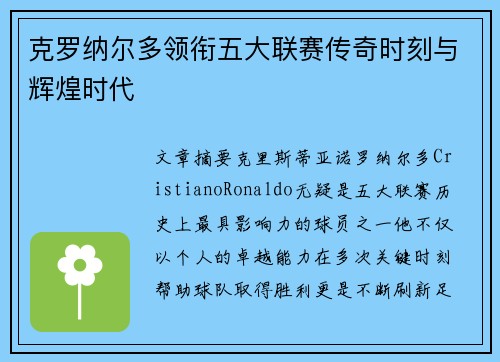 克罗纳尔多领衔五大联赛传奇时刻与辉煌时代

文章摘要克里斯蒂亚诺罗纳尔多CristianoRonaldo无疑是五大联赛历史上最具影响力的球员之一他不仅以个人的卓越能力在多次关键时刻帮助球队取得胜利更是不断刷新足